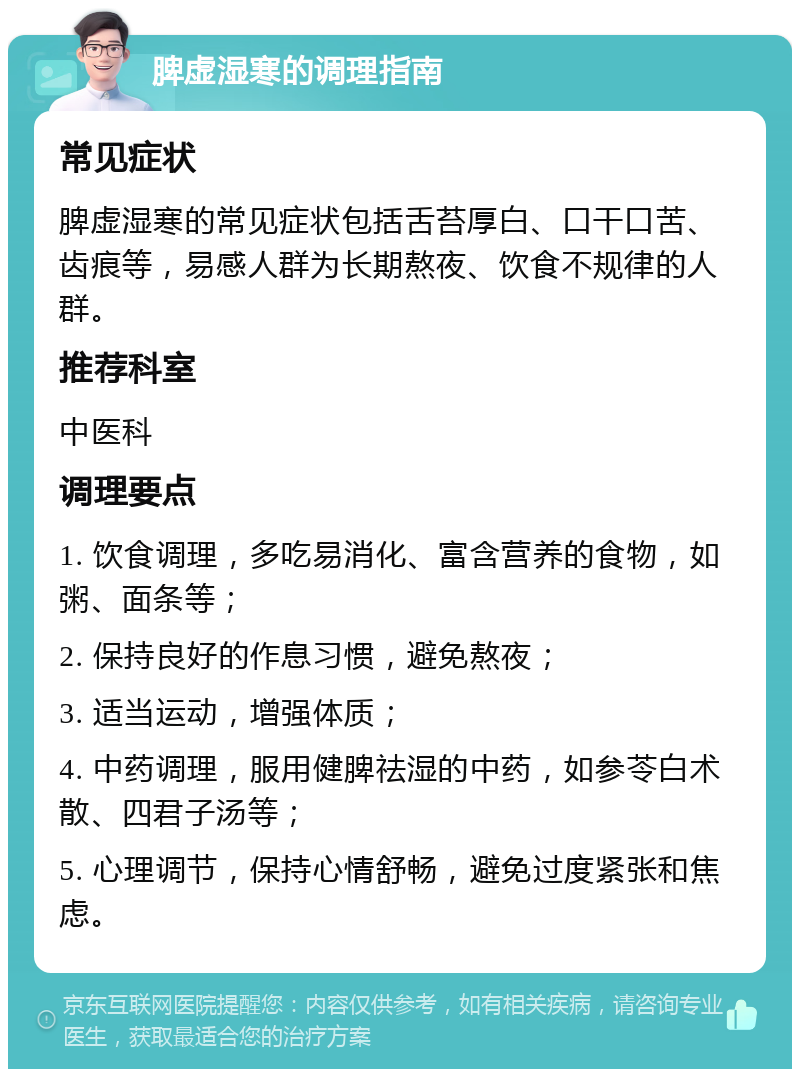 脾虚湿寒的调理指南

常见症状

脾虚湿寒的常见症状包括舌苔厚白、口干口苦、齿痕等，易感人群为长期熬夜、饮食不规律的人群。

推荐科室

中医科

调理要点

1. 饮食调理，多吃易消化、富含营养的食物，如粥、面条等；

2. 保持良好的作息习惯，避免熬夜；

3. 适当运动，增强体质；

4. 中药调理，服用健脾祛湿的中药，如参苓白术散、四君子汤等；

5. 心理调节，保持心情舒畅，避免过度紧张和焦虑。

京东互联网医院提醒您：内容仅供参考，如有相关疾病，请咨询专业医生，获取最适合您的治疗方案